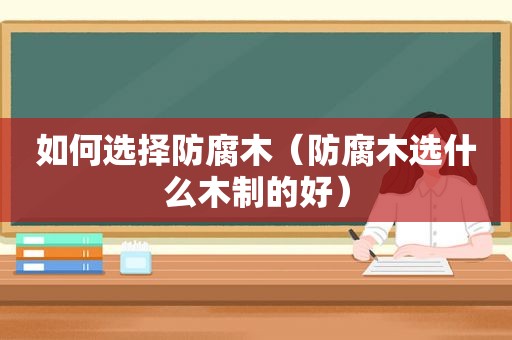 如何选择防腐木（防腐木选什么木制的好）